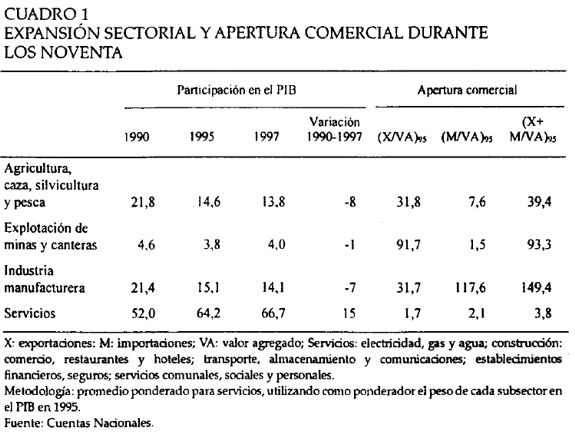 CUADRO 1
EXPANSIÓN SECTORIAL Y APERTURA COMERCIAL DURANTE LOS NOVENTA

| | Participación en el PIB | | | | Apertura comercial | | |
|---|---|---|---|---|---|---|---|
| | 1990 | 1995 | 1997 | Variación 1990-1997 | $(X/VA)_{95}$ | $(M/VA)_{95}$ | $(X+M/VA)_{95}$ |
| Agricultura, caza, silvicultura y pesca | 21,8 | 14,6 | 13,8 | -8 | 31,8 | 7,6 | 39,4 |
| Explotación de minas y canteras | 4,6 | 3,8 | 4,0 | -1 | 91,7 | 1,5 | 93,3 |
| Industria manufacturera | 21,4 | 15,1 | 14,1 | -7 | 31,7 | 117,6 | 149,4 |
| Servicios | 52,0 | 64,2 | 66,7 | 15 | 1,7 | 2,1 | 3,8 |

X: exportaciones: M: importaciones; VA: valor agregado; Servicios: electricidad, gas y agua; construcción: comercio, restaurantes y hoteles; transporte, almacenamiento y comunicaciones; establecimientos financieros, seguros; servicios comunales, sociales y personales.
Metodología: promedio ponderado para servicios, utilizando como ponderador el peso de cada subsector en el PIB en 1995.
Fuente: Cuentas Nacionales.